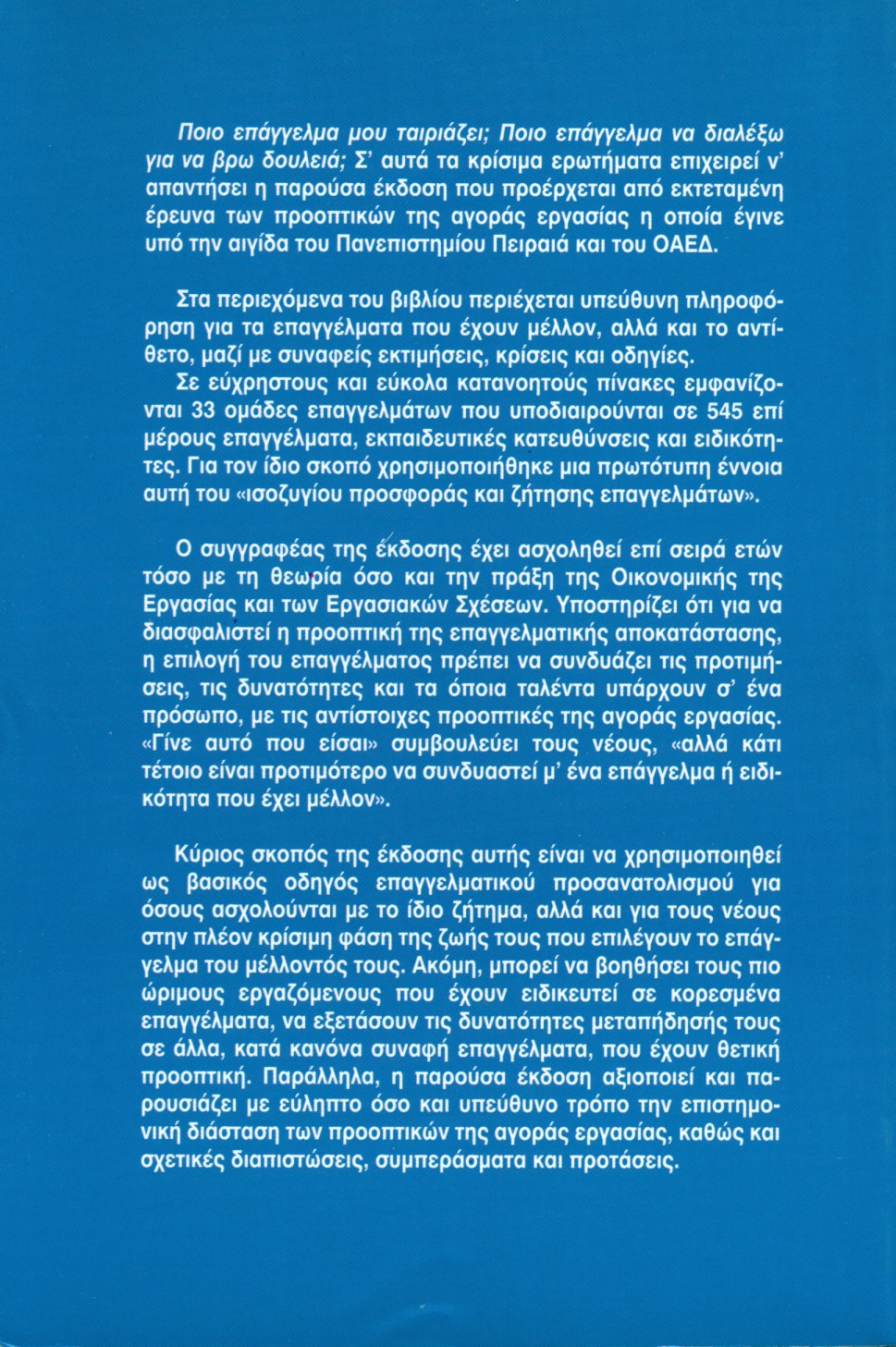 Ποιο επάγγελμα μου ταιριάζει; Ποιο επάγγελμα να διαλέξω για να βρω δουλειά; Σ' αυτά τα κρίσιμα ερωτήματα επιχειρεί ν' απαντήσει η παρούσα έκδοση που προέρχεται από εκτεταμένη έρευνα των προοπτικών της αγοράς εργασίας η οποία έγινε υπό την αιγίδα του Πανεπιστημίου Πειραιά και του ΟΑΕΔ.

Στα περιεχόμενα του βιβλίου περιέχεται υπεύθυνη πληροφόρηση για τα επαγγέλματα που έχουν μέλλον, αλλά και το αντίθετο, μαζί με συναφείς εκτιμήσεις, κρίσεις και οδηγίες.
Σε εύχρηστους και εύκολα κατανοητούς πίνακες εμφανίζονται 33 ομάδες επαγγελμάτων που υποδιαιρούνται σε 545 επί μέρους επαγγέλματα, εκπαιδευτικές κατευθύνσεις και ειδικότητες. Για τον ίδιο σκοπό χρησιμοποιήθηκε μια πρωτότυπη έννοια αυτή του «ισοζυγίου προσφοράς και ζήτησης επαγγελμάτων».

Ο συγγραφέας της έκδοσης έχει ασχοληθεί επί σειρά ετών τόσο με τη θεωρία όσο και την πράξη της Οικονομικής της Εργασίας και των Εργασιακών Σχέσεων. Υποστηρίζει ότι για να διασφαλιστεί η προοπτική της επαγγελματικής αποκατάστασης, η επιλογή του επαγγέλματος πρέπει να συνδυάζει τις προτιμήσεις, τις δυνατότητες και τα όποια ταλέντα υπάρχουν σ' ένα πρόσωπο, με τις αντίστοιχες προοπτικές της αγοράς εργασίας. «Γίνε αυτό που είσαι» συμβουλεύει τους νέους, «αλλά κάτι τέτοιο είναι προτιμότερο να συνδυαστεί μ' ένα επάγγελμα ή ειδικότητα που έχει μέλλον».

Κύριος σκοπός της έκδοσης αυτής είναι να χρησιμοποιηθεί ως βασικός οδηγός επαγγελματικού προσανατολισμού για όσους ασχολούνται με το ίδιο ζήτημα, αλλά και για τους νέους στην πλέον κρίσιμη φάση της ζωής τους που επιλέγουν το επάγγελμα του μέλλοντός τους. Ακόμη, μπορεί να βοηθήσει τους πιο ώριμους εργαζόμενους που έχουν ειδικευτεί σε κορεσμένα επαγγέλματα, να εξετάσουν τις δυνατότητες μεταπήδησής τους σε άλλα, κατά κανόνα συναφή επαγγέλματα, που έχουν θετική προοπτική. Παράλληλα, η παρούσα έκδοση αξιοποιεί και παρουσιάζει με εύληπτο όσο και υπεύθυνο τρόπο την επιστημονική διάσταση των προοπτικών της αγοράς εργασίας, καθώς και σχετικές διαπιστώσεις, συμπεράσματα και προτάσεις.